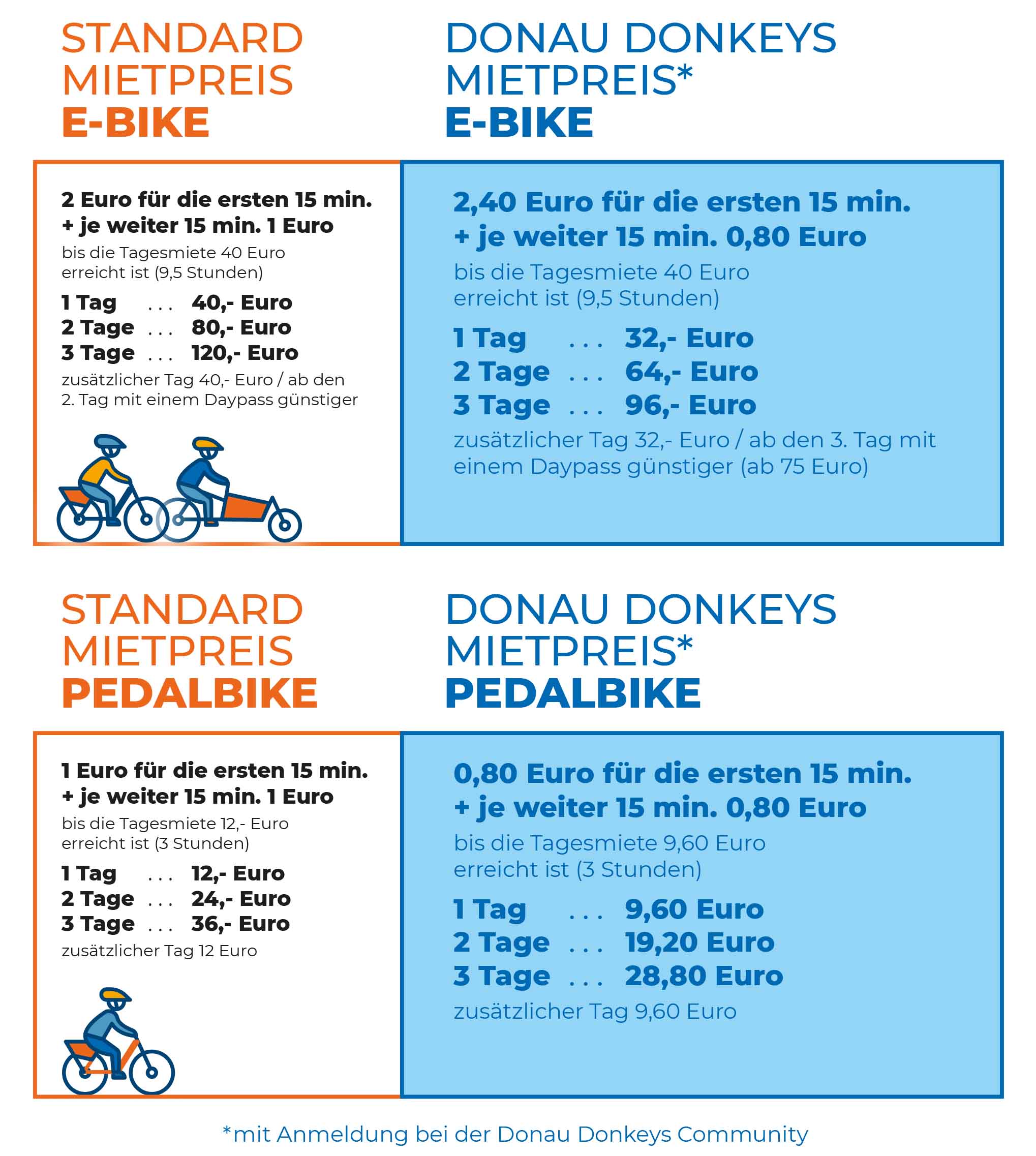 STANDARD MIETPREIS
E-BIKE

2 Euro für die ersten 15 min.
+ je weiter 15 min. 1 Euro
bis die Tagesmiete 40 Euro erreicht ist (9,5 Stunden)

1 Tag . . . 40,- Euro
2 Tage . . . 80,- Euro
3 Tage . . . 120,- Euro
zusätzlicher Tag 40,- Euro / ab den 2. Tag mit einem Daypass günstiger

DONAU DONKEYS MIETPREIS*
E-BIKE

2,40 Euro für die ersten 15 min.
+ je weiter 15 min. 0,80 Euro
bis die Tagesmiete 40 Euro erreicht ist (9,5 Stunden)

1 Tag . . . 32,- Euro
2 Tage . . . 64,- Euro
3 Tage . . . 96,- Euro
zusätzlicher Tag 32,- Euro / ab den 3. Tag mit einem Daypass günstiger (ab 75 Euro)

STANDARD MIETPREIS
PEDALBIKE

1 Euro für die ersten 15 min.
+ je weiter 15 min. 1 Euro
bis die Tagesmiete 12,- Euro erreicht ist (3 Stunden)

1 Tag . . . 12,- Euro
2 Tage . . . 24,- Euro
3 Tage . . . 36,- Euro
zusätzlicher Tag 12 Euro

DONAU DONKEYS MIETPREIS*
PEDALBIKE

0,80 Euro für die ersten 15 min.
+ je weiter 15 min. 0,80 Euro
bis die Tagesmiete 9,60 Euro erreicht ist (3 Stunden)

1 Tag . . . 9,60 Euro
2 Tage . . . 19,20 Euro
3 Tage . . . 28,80 Euro
zusätzlicher Tag 9,60 Euro

*mit Anmeldung bei der Donau Donkeys Community